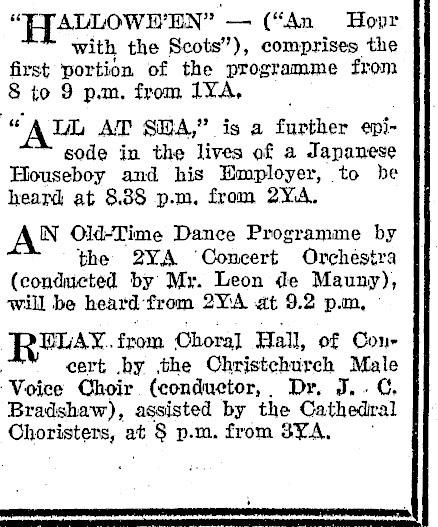 "HALLOWE'EN" — ("An Hour with the Scots"), comprises the first portion of the programme from 8 to 9 p.m. from 1YA.

"ALL AT SEA," is a further episode in the lives of a Japanese Houseboy and his Employer, to be heard at 8.38 p.m. from 2YA.

AN Old-Time Dance Programme by the 2YA Concert Orchestra (conducted by Mr. Leon de Mauny), will be heard from 2YA at 9.2 p.m.

RELAY from Choral Hall, of Concert by the Christchurch Male Voice Choir (conductor, Dr. J. C. Bradshaw), assisted by the Cathedral Choristers, at 8 p.m. from 3YA.